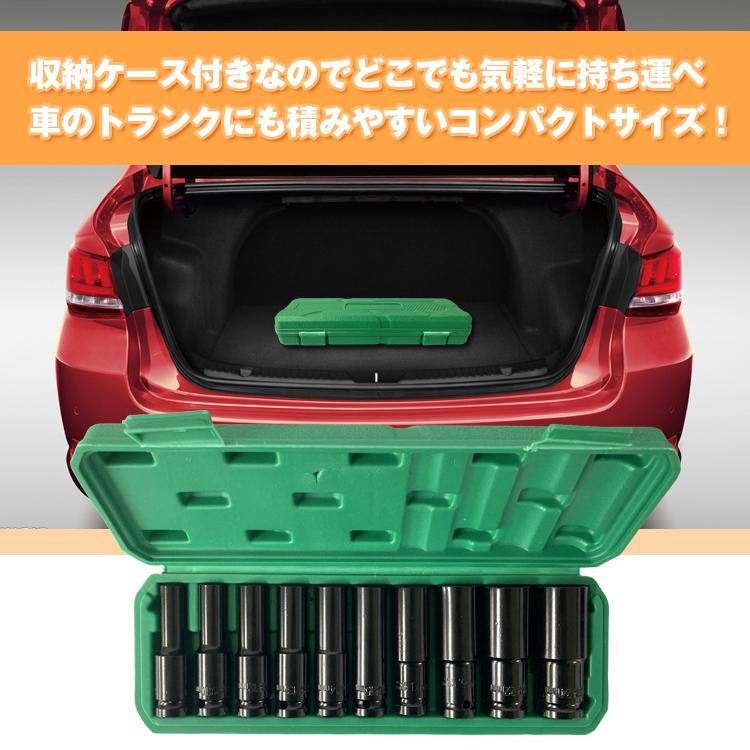 収納ケース付きなのでどこでも気軽に持ち運べ
車のトランクにも積みやすいコンパクトサイズ！